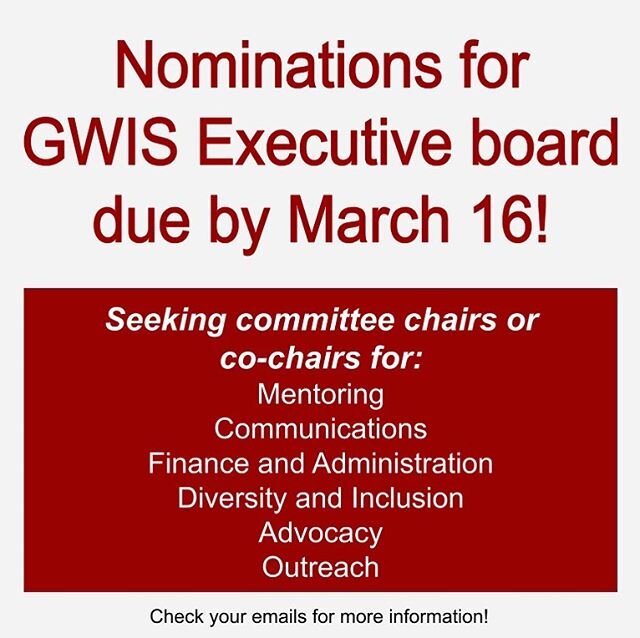 Nominations for GWIS Executive board due by March 16!

Seeking committee chairs or co-chairs for:
Mentoring
Communications
Finance and Administration
Diversity and Inclusion
Advocacy
Outreach

Check your emails for more information!